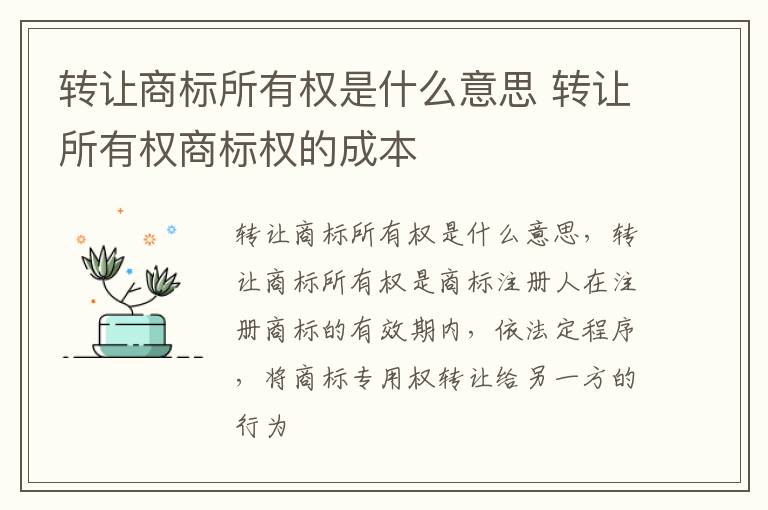 转让商标所有权是什么意思 转让所有权商标权的成本

转让商标所有权是什么意思，转让商标所有权是商标注册人在注册商标的有效期内，依法定程序，将商标专用权转让给另一方的行为